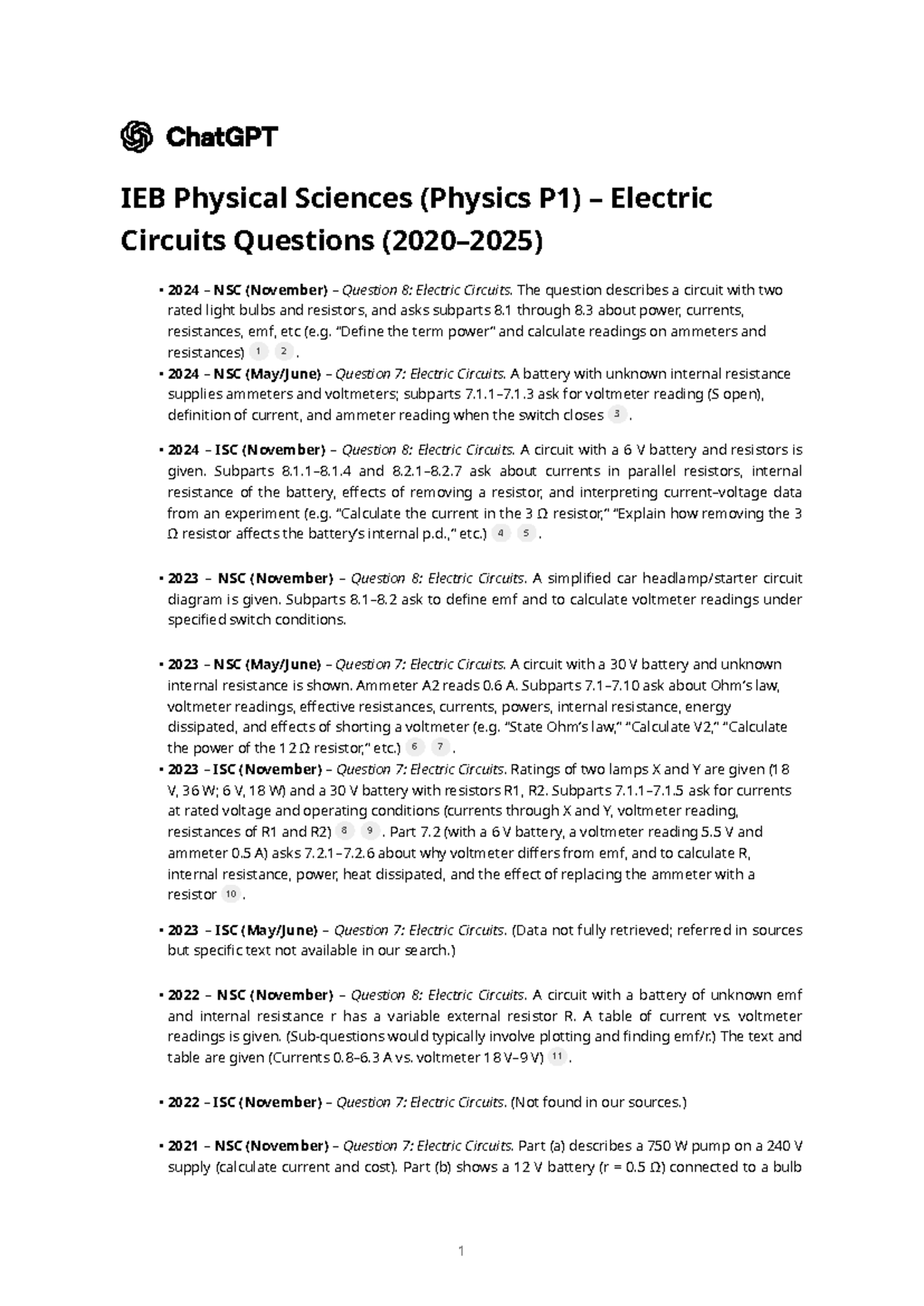 ChatGPT

IEB Physical Sciences (Physics P1) – Electric Circuits Questions (2020–2025)

• 2024 – NSC (November) – Question 8: Electric Circuits. The question describes a circuit with two rated light bulbs and resistors, and asks subparts 8.1 through 8.3 about power, currents, resistances, emf, etc (e.g. "Define the term power" and calculate readings on ammeters and resistances) 1 2 .

• 2024 – NSC (May/June) – Question 7: Electric Circuits. A battery with unknown internal resistance supplies ammeters and voltmeters; subparts 7.1.1–7.1.3 ask for voltmeter reading (S open), definition of current, and ammeter reading when the switch closes 3 .

• 2024 – ISC (November) – Question 8: Electric Circuits. A circuit with a 6 V battery and resistors is given. Subparts 8.1.1–8.1.4 and 8.2.1–8.2.7 ask about currents in parallel resistors, internal resistance of the battery, effects of removing a resistor, and interpreting current–voltage data from an experiment (e.g. "Calculate the current in the 3 Ω resistor," "Explain how removing the 3 Ω resistor affects the battery's internal p.d.," etc.) 4 5 .

• 2023 – NSC (November) – Question 8: Electric Circuits. A simplified car headlamp/starter circuit diagram is given. Subparts 8.1–8.2 ask to define emf and to calculate voltmeter readings under specified switch conditions.

• 2023 – NSC (May/June) – Question 7: Electric Circuits. A circuit with a 30 V battery and unknown internal resistance is shown. Ammeter A2 reads 0.6 A. Subparts 7.1–7.10 ask about Ohm's law, voltmeter readings, effective resistances, currents, powers, internal resistance, energy dissipated, and effects of shorting a voltmeter (e.g. "State Ohm's law," "Calculate V2," "Calculate the power of the 12 Ω resistor," etc.) 6 7 .

• 2023 – ISC (November) – Question 7: Electric Circuits. Ratings of two lamps X and Y are given (18 V, 36 W; 6 V, 18 W) and a 30 V battery with resistors R1, R2. Subparts 7.1.1–7.1.5 ask for currents at rated voltage and operating conditions (currents through X and Y, voltmeter reading, resistances of R1 and R2) 8 9 . Part 7.2 (with a 6 V battery, a voltmeter reading 5.5 V and ammeter 0.5 A) asks 7.2.1–7.2.6 about why voltmeter differs from emf, and to calculate R, internal resistance, power, heat dissipated, and the effect of replacing the ammeter with a resistor 10 .

• 2023 – ISC (May/June) – Question 7: Electric Circuits. (Data not fully retrieved; referred in sources but specific text not available in our search.)

• 2022 – NSC (November) – Question 8: Electric Circuits. A circuit with a battery of unknown emf and internal resistance r has a variable external resistor R. A table of current vs. voltmeter readings is given. (Sub-questions would typically involve plotting and finding emf/r.) The text and table are given (Currents 0.8–6.3 A vs. voltmeter 18 V–9 V) 11 .

• 2022 – ISC (November) – Question 7: Electric Circuits. (Not found in our sources.)

• 2021 – NSC (November) – Question 7: Electric Circuits. Part (a) describes a 750 W pump on a 240 V supply (calculate current and cost). Part (b) shows a 12 V battery (r = 0.5 Ω) connected to a bulb

1